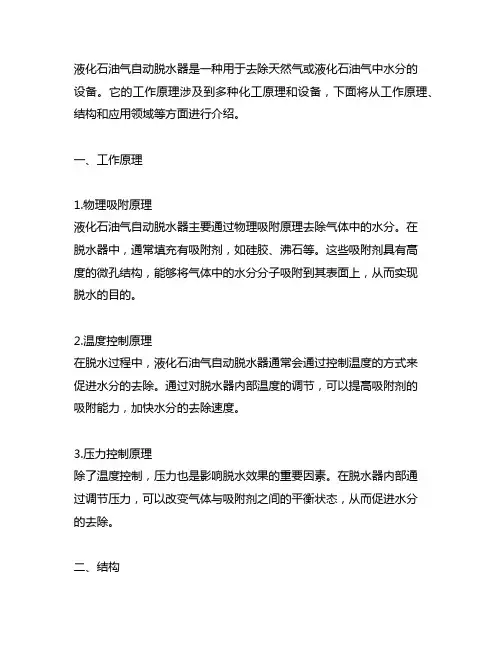 液化石油气自动脱水器是一种用于去除天然气或液化石油气中水分的设备。它的工作原理涉及到多种化工原理和设备，下面将从工作原理、结构和应用领域等方面进行介绍。

一、工作原理

1.物理吸附原理
液化石油气自动脱水器主要通过物理吸附原理去除气体中的水分。在脱水器中，通常填充有吸附剂，如硅胶、沸石等。这些吸附剂具有高度的微孔结构，能够将气体中的水分分子吸附到其表面上，从而实现脱水的目的。

2.温度控制原理
在脱水过程中，液化石油气自动脱水器通常会通过控制温度的方式来促进水分的去除。通过对脱水器内部温度的调节，可以提高吸附剂的吸附能力，加快水分的去除速度。

3.压力控制原理
除了温度控制，压力也是影响脱水效果的重要因素。在脱水器内部通过调节压力，可以改变气体与吸附剂之间的平衡状态，从而促进水分的去除。

二、结构